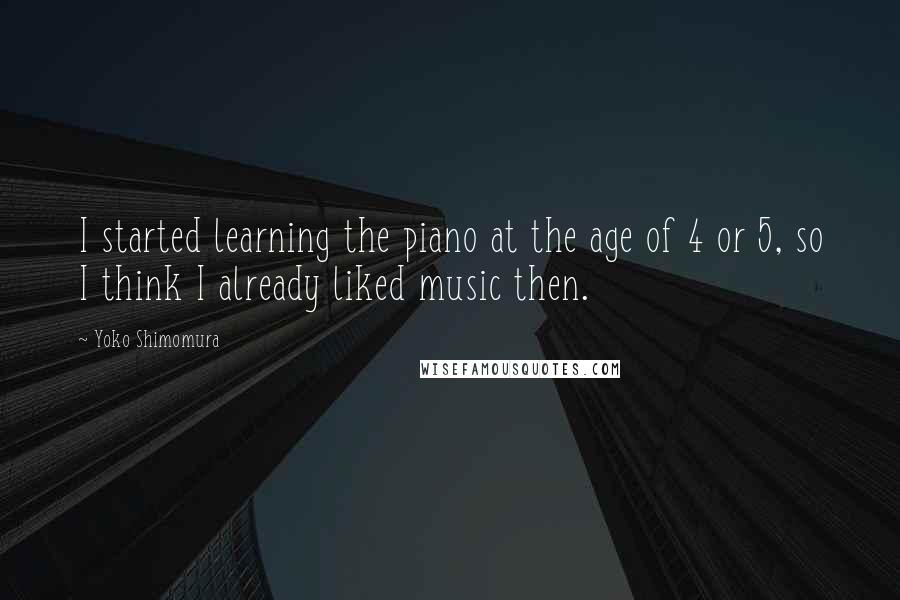 I started learning the piano at the age of 4 or 5, so I think I already liked music then.

~ Yoko Shimomura

WISEFAMOUSQUOTES.COM